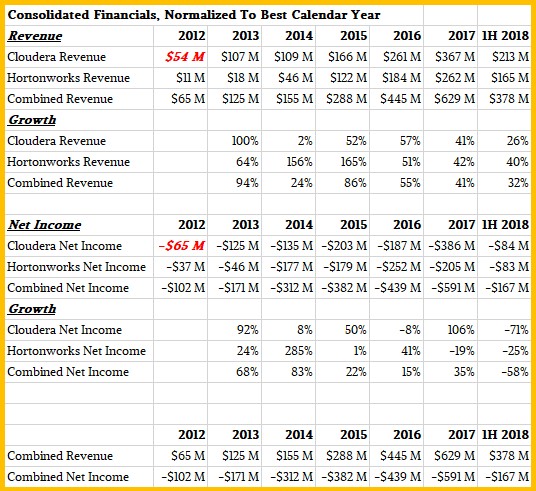 Consolidated Financials, Normalized To Best Calendar Year

| Revenue | 2012 | 2013 | 2014 | 2015 | 2016 | 2017 | 1H 2018 |
|---|---|---|---|---|---|---|---|
| Cloudera Revenue | $54 M | $107 M | $109 M | $166 M | $261 M | $367 M | $213 M |
| Hortonworks Revenue | $11 M | $18 M | $46 M | $122 M | $184 M | $262 M | $165 M |
| Combined Revenue | $65 M | $125 M | $155 M | $288 M | $445 M | $629 M | $378 M |
| Growth | | | | | | | |
| Cloudera Revenue | | 100% | 2% | 52% | 57% | 41% | 26% |
| Hortonworks Revenue | | 64% | 156% | 165% | 51% | 42% | 40% |
| Combined Revenue | | 94% | 24% | 86% | 55% | 41% | 32% |
| | | | | | | | |
| Net Income | 2012 | 2013 | 2014 | 2015 | 2016 | 2017 | 1H 2018 |
| Cloudera Net Income | -$65 M | -$125 M | -$135 M | -$203 M | -$187 M | -$386 M | -$84 M |
| Hortonworks Net Income | -$37 M | -$46 M | -$177 M | -$179 M | -$252 M | -$205 M | -$83 M |
| Combined Net Income | -$102 M | -$171 M | -$312 M | -$382 M | -$439 M | -$591 M | -$167 M |
| Growth | | | | | | | |
| Cloudera Net Income | | 92% | 8% | 50% | -8% | 106% | -71% |
| Hortonworks Net Income | | 24% | 285% | 1% | 41% | -19% | -25% |
| Combined Net Income | | 68% | 83% | 22% | 15% | 35% | -58% |
| | | | | | | | |
| | | | | | | | |
| | 2012 | 2013 | 2014 | 2015 | 2016 | 2017 | 1H 2018 |
| Combined Revenue | $65 M | $125 M | $155 M | $288 M | $445 M | $629 M | $378 M |
| Combined Net Income | -$102 M | -$171 M | -$312 M | -$382 M | -$439 M | -$591 M | -$167 M |